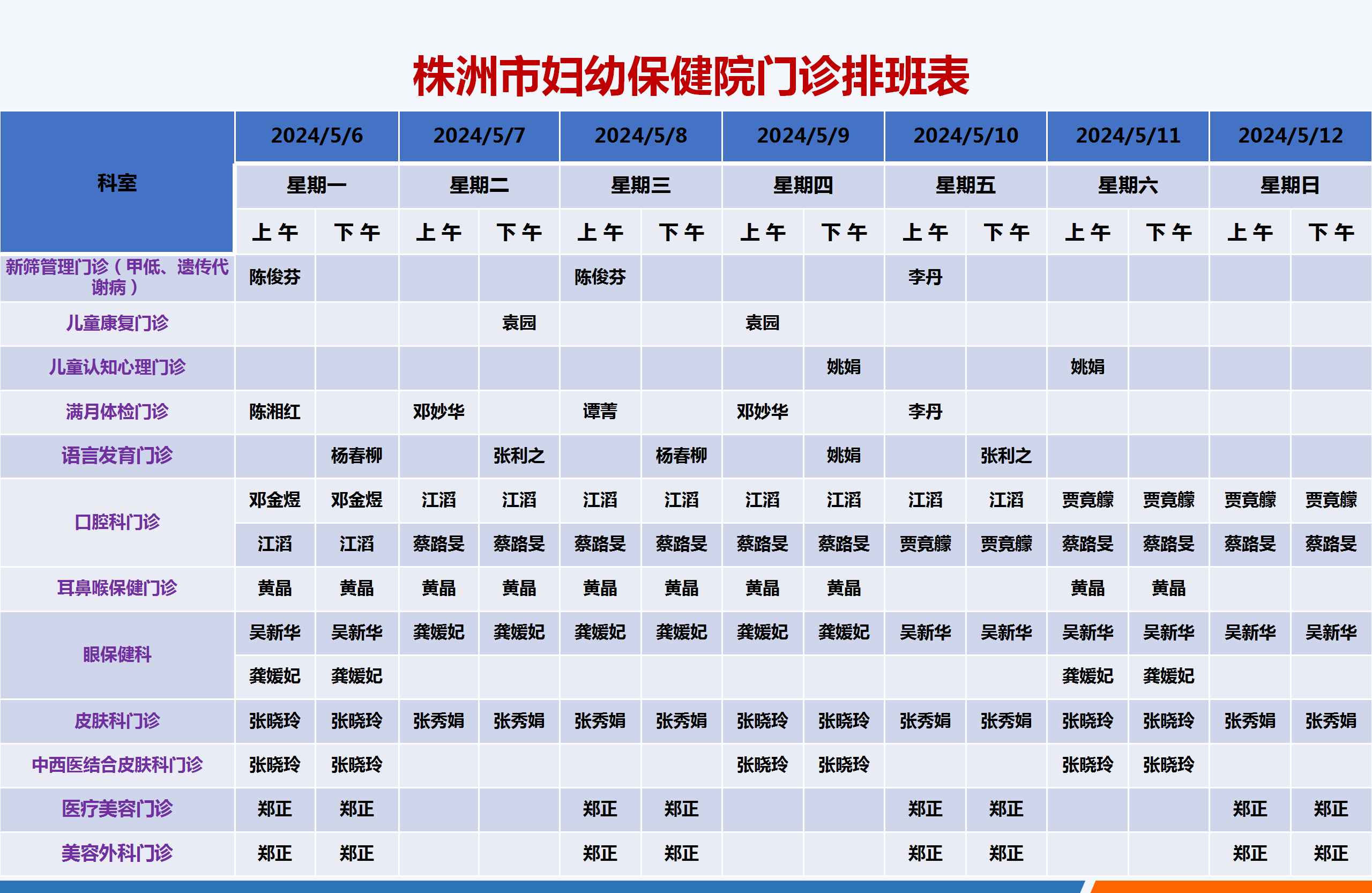 株洲市妇幼保健院门诊排班表

| 科室 | 2024/5/6 | | 2024/5/7 | | 2024/5/8 | | 2024/5/9 | | 2024/5/10 | | 2024/5/11 | | 2024/5/12 | |
|---|---|---|---|---|---|---|---|---|---|---|---|---|---|---|
| | 星期一 | | 星期二 | | 星期三 | | 星期四 | | 星期五 | | 星期六 | | 星期日 | |
| | 上午 | 下午 | 上午 | 下午 | 上午 | 下午 | 上午 | 下午 | 上午 | 下午 | 上午 | 下午 | 上午 | 下午 |
| 新筛管理门诊（甲低、遗传代谢病） | 陈俊芬 | | | | 陈俊芬 | | | | 李丹 | | | | | |
| 儿童康复门诊 | | | | 袁园 | | | 袁园 | | | | | | | |
| 儿童认知心理门诊 | | | | | | | | 姚娟 | | | 姚娟 | | | |
| 满月体检门诊 | 陈湘红 | | 邓妙华 | | 谭菁 | | 邓妙华 | | 李丹 | | | | | |
| 语言发育门诊 | | 杨春柳 | | 张利之 | | 杨春柳 | | 姚娟 | | 张利之 | | | | |
| 口腔科门诊 | 邓金煜 | 邓金煜 | 江滔 | 江滔 | 江滔 | 江滔 | 江滔 | 江滔 | 江滔 | 江滔 | 贾竟朦 | 贾竟朦 | 贾竟朦 | 贾竟朦 |
| | 江滔 | 江滔 | 蔡路旻 | 蔡路旻 | 蔡路旻 | 蔡路旻 | 蔡路旻 | 蔡路旻 | 贾竟朦 | 贾竟朦 | 蔡路旻 | 蔡路旻 | 蔡路旻 | 蔡路旻 |
| 耳鼻喉保健门诊 | 黄晶 | 黄晶 | 黄晶 | 黄晶 | 黄晶 | 黄晶 | 黄晶 | 黄晶 | | | 黄晶 | 黄晶 | | |
| 眼保健科 | 吴新华 | 吴新华 | 龚媛妃 | 龚媛妃 | 龚媛妃 | 龚媛妃 | 龚媛妃 | 龚媛妃 | 吴新华 | 吴新华 | 吴新华 | 吴新华 | 吴新华 | 吴新华 |
| | 龚媛妃 | 龚媛妃 | | | | | | | | | 龚媛妃 | 龚媛妃 | | |
| 皮肤科门诊 | 张晓玲 | 张晓玲 | 张秀娟 | 张秀娟 | 张秀娟 | 张秀娟 | 张晓玲 | 张晓玲 | 张秀娟 | 张秀娟 | 张晓玲 | 张晓玲 | 张秀娟 | 张秀娟 |
| 中西医结合皮肤科门诊 | 张晓玲 | 张晓玲 | | | | | 张晓玲 | 张晓玲 | | | 张晓玲 | 张晓玲 | | |
| 医疗美容门诊 | 郑正 | 郑正 | | | 郑正 | 郑正 | | | 郑正 | 郑正 | | | 郑正 | 郑正 |
| 美容外科门诊 | 郑正 | 郑正 | | | 郑正 | 郑正 | | | 郑正 | 郑正 | | | 郑正 | 郑正 |